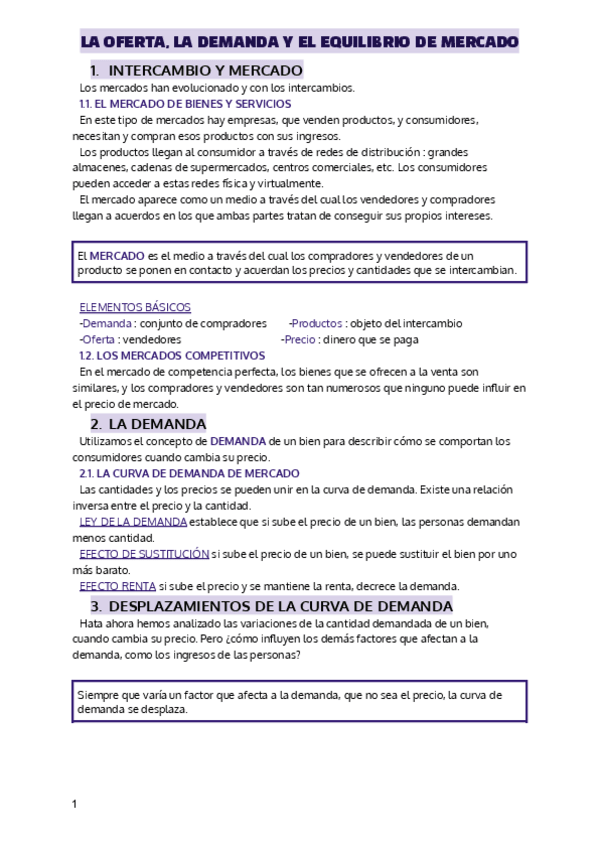 LA OFERTA, LA DEMANDA Y EL EQUILIBRIO DE MERCADO

1. INTERCAMBIO Y MERCADO

Los mercados han evolucionado y con los intercambios.

1.1. EL MERCADO DE BIENES Y SERVICIOS

En este tipo de mercados hay empresas, que venden productos, y consumidores, necesitan y compran esos productos con sus ingresos.

Los productos llegan al consumidor a través de redes de distribución : grandes almacenes, cadenas de supermercados, centros comerciales, etc. Los consumidores pueden acceder a estas redes física y virtualmente.

El mercado aparece como un medio a través del cual los vendedores y compradores llegan a acuerdos en los que ambas partes tratan de conseguir sus propios intereses.

El MERCADO es el medio a través del cual los compradores y vendedores de un producto se ponen en contacto y acuerdan los precios y cantidades que se intercambian.

ELEMENTOS BÁSICOS

-Demanda : conjunto de compradores

-Productos : objeto del intercambio

-Oferta : vendedores

-Precio : dinero que se paga

1.2. LOS MERCADOS COMPETITIVOS

En el mercado de competencia perfecta, los bienes que se ofrecen a la venta son similares, y los compradores y vendedores son tan numerosos que ninguno puede influir en el precio de mercado.

2. LA DEMANDA

Utilizamos el concepto de DEMANDA de un bien para describir cómo se comportan los consumidores cuando cambia su precio.

2.1. LA CURVA DE DEMANDA DE MERCADO

Las cantidades y los precios se pueden unir en la curva de demanda. Existe una relación inversa entre el precio y la cantidad.

LEY DE LA DEMANDA establece que si sube el precio de un bien, las personas demandan menos cantidad.

EFECTO DE SUSTITUCIÓN si sube el precio de un bien, se puede sustituir el bien por uno más barato.

EFECTO RENTA si sube el precio y se mantiene la renta, decrece la demanda.

3. DESPLAZAMIENTOS DE LA CURVA DE DEMANDA

Hata ahora hemos analizado las variaciones de la cantidad demandada de un bien, cuando cambia su precio. Pero ¿cómo influyen los demás factores que afectan a la demanda, como los ingresos de las personas?

Siempre que varía un factor que afecta a la demanda, que no sea el precio, la curva de demanda se desplaza.

1